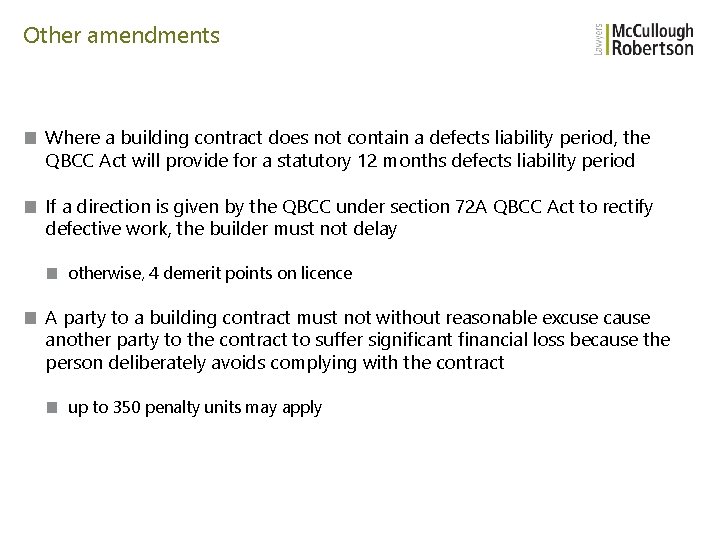 Other amendments

Lawyers McCullough Robertson

■ Where a building contract does not contain a defects liability period, the QBCC Act will provide for a statutory 12 months defects liability period

■ If a direction is given by the QBCC under section 72A QBCC Act to rectify defective work, the builder must not delay

■ otherwise, 4 demerit points on licence

■ A party to a building contract must not without reasonable excuse cause another party to the contract to suffer significant financial loss because the person deliberately avoids complying with the contract

■ up to 350 penalty units may apply